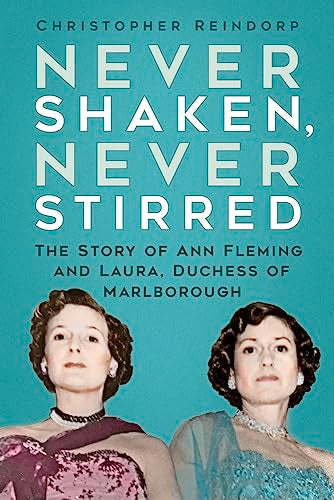 CHRISTOPHER REINDORP

NEVER SHAKEN, NEVER STIRRED

THE STORY OF ANN FLEMING AND LAURA, DUCHESS OF MARLBOROUGH